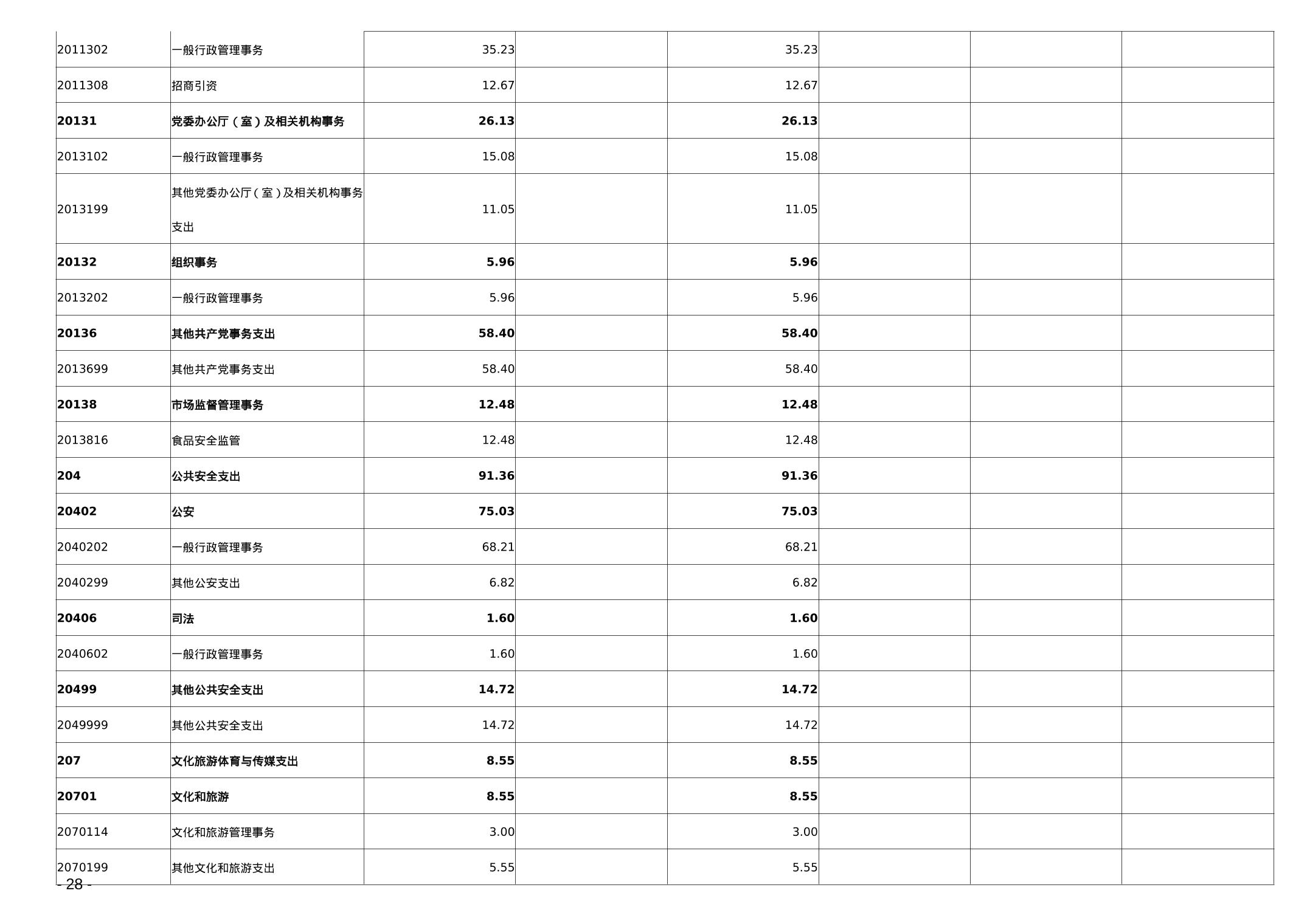 | | | | | | | | |
|---|---|---|---|---|---|---|---|
| 2011302 | 一般行政管理事务 | 35.23 | | 35.23 | | | |
| 2011308 | 招商引资 | 12.67 | | 12.67 | | | |
| **20131** | **党委办公厅（室）及相关机构事务** | **26.13** | | **26.13** | | | |
| 2013102 | 一般行政管理事务 | 15.08 | | 15.08 | | | |
| 2013199 | 其他党委办公厅（室）及相关机构事务支出 | 11.05 | | 11.05 | | | |
| **20132** | **组织事务** | **5.96** | | **5.96** | | | |
| 2013202 | 一般行政管理事务 | 5.96 | | 5.96 | | | |
| **20136** | **其他共产党事务支出** | **58.40** | | **58.40** | | | |
| 2013699 | 其他共产党事务支出 | 58.40 | | 58.40 | | | |
| **20138** | **市场监督管理事务** | **12.48** | | **12.48** | | | |
| 2013816 | 食品安全监管 | 12.48 | | 12.48 | | | |
| **204** | **公共安全支出** | **91.36** | | **91.36** | | | |
| **20402** | **公安** | **75.03** | | **75.03** | | | |
| 2040202 | 一般行政管理事务 | 68.21 | | 68.21 | | | |
| 2040299 | 其他公安支出 | 6.82 | | 6.82 | | | |
| **20406** | **司法** | **1.60** | | **1.60** | | | |
| 2040602 | 一般行政管理事务 | 1.60 | | 1.60 | | | |
| **20499** | **其他公共安全支出** | **14.72** | | **14.72** | | | |
| 2049999 | 其他公共安全支出 | 14.72 | | 14.72 | | | |
| **207** | **文化旅游体育与传媒支出** | **8.55** | | **8.55** | | | |
| **20701** | **文化和旅游** | **8.55** | | **8.55** | | | |
| 2070114 | 文化和旅游管理事务 | 3.00 | | 3.00 | | | |
| 2070199 | 其他文化和旅游支出 | 5.55 | | 5.55 | | | |

- 28 -